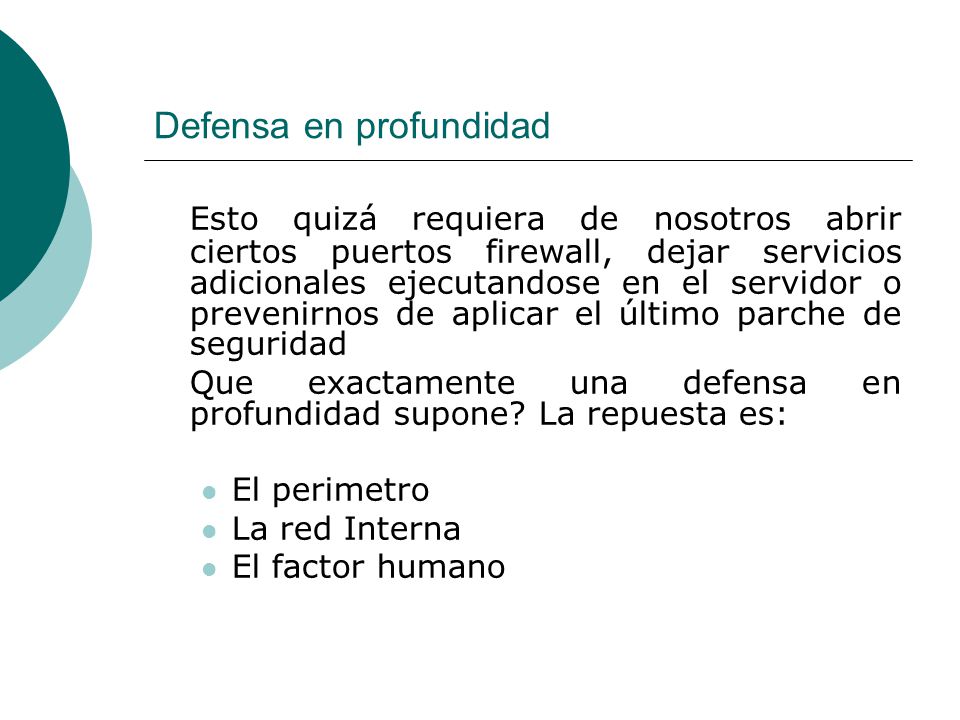 Defensa en profundidad

Esto quizá requiera de nosotros abrir ciertos puertos firewall, dejar servicios adicionales ejecutandose en el servidor o prevenirnos de aplicar el último parche de seguridad

Que exactamente una defensa en profundidad supone? La repuesta es:

- El perimetro
- La red Interna
- El factor humano